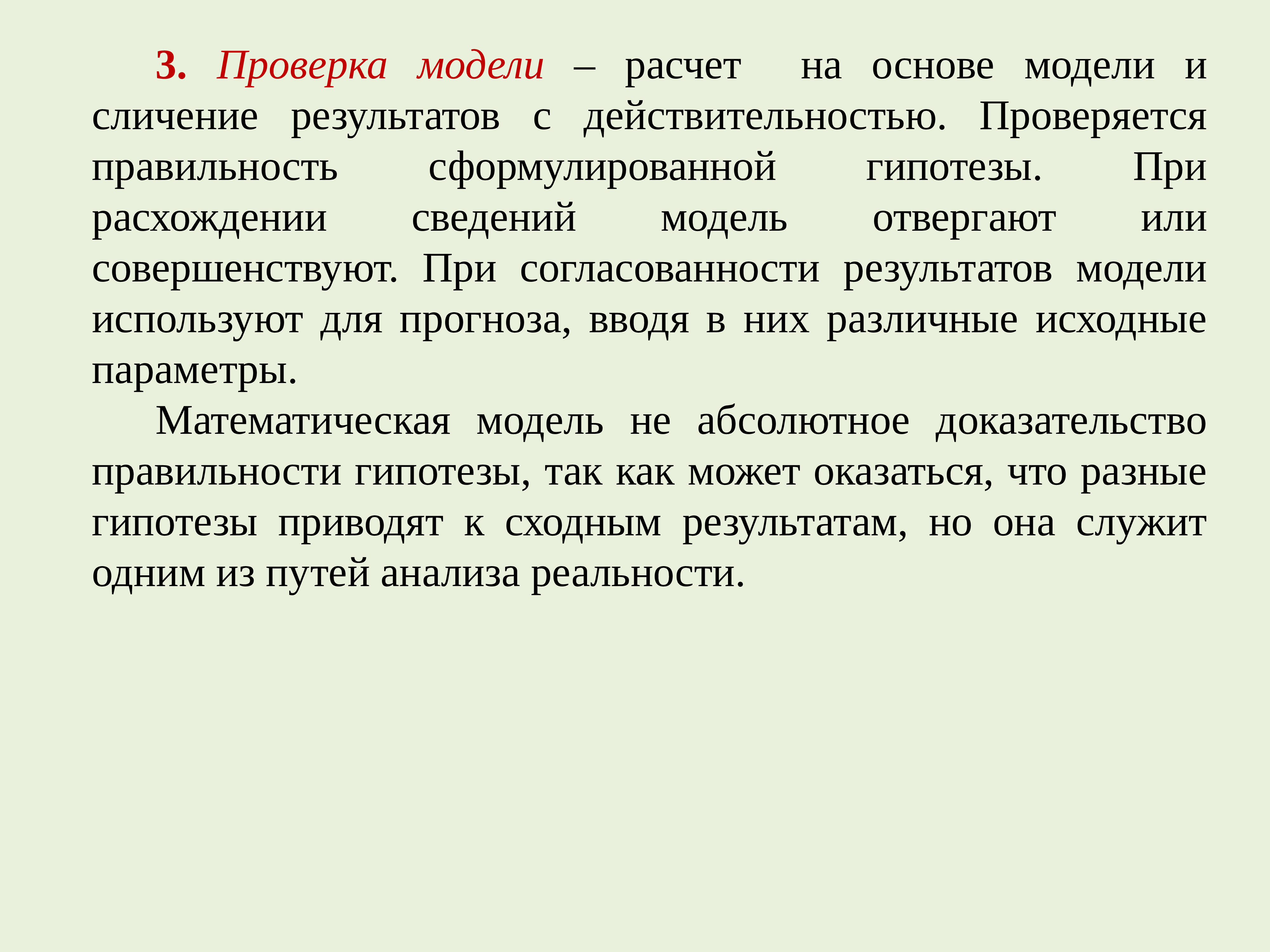 3. Проверка модели – расчет на основе модели и сличение результатов с действительностью. Проверяется правильность сформулированной гипотезы. При расхождении сведений модель отвергают или совершенствуют. При согласованности результатов модели используют для прогноза, вводя в них различные исходные параметры.

Математическая модель не абсолютное доказательство правильности гипотезы, так как может оказаться, что разные гипотезы приводят к сходным результатам, но она служит одним из путей анализа реальности.